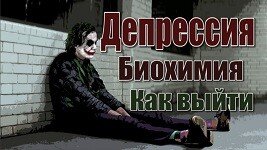 Депрессия
Биохимия
Как выйти